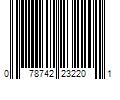 0 78742 23220 1